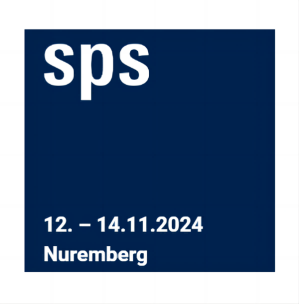 sps

12. – 14.11.2024
Nuremberg